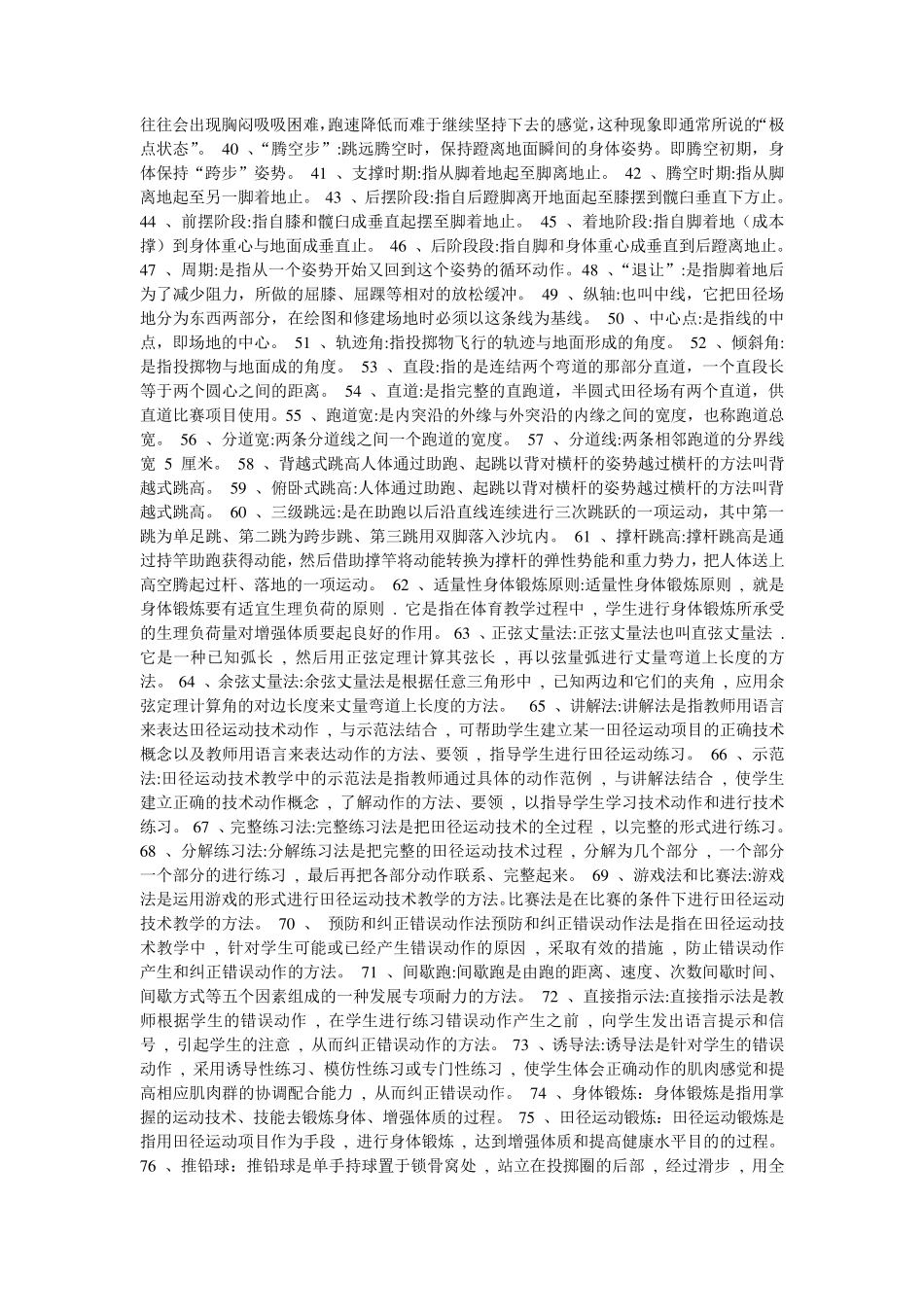 往往会出现胸闷吸吸困难，跑速降低而难于继续坚持下去的感觉，这种现象即通常所说的“极点状态”。 40 、“腾空步”:跳远腾空时，保持蹬离地面瞬间的身体姿势。即腾空初期，身体保持“跨步”姿势。 41 、支撑时期:指从脚着地起至脚离地止。 42 、腾空时期:指从脚离地起至另一脚着地止。 43 、后摆阶段:指自后蹬脚离开地面起至膝摆到髋臼垂直下方止。 44 、前摆阶段:指自膝和髋臼成垂直起摆至脚着地止。 45 、着地阶段:指自脚着地（成本撑）到身体重心与地面成垂直止。 46 、后阶段段:指自脚和身体重心成垂直到后蹬离地止。 47 、周期:是指从一个姿势开始又回到这个姿势的循环动作。48 、“退让”:是指脚着地后为了减少阻力，所做的屈膝、屈踝等相对的放松缓冲。 49 、纵轴:也叫中线，它把田径场地分为东西两部分，在绘图和修建场地时必须以这条线为基线。 50 、中心点:是指线的中点，即场地的中心。 51 、轨迹角:指投掷物飞行的轨迹与地面形成的角度。 52 、倾斜角:是指投掷物与地面成的角度。 53 、直段:指的是连结两个弯道的那部分直道，一个直段长等于两个圆心之间的距离。 54 、直道:是指完整的直跑道，半圆式田径场有两个直道，供直道比赛项目使用。55 、跑道宽:是内突沿的外缘与外突沿的内缘之间的宽度，也称跑道总宽。 56 、分道宽:两条分道线之间一个跑道的宽度。 57 、分道线:两条相邻跑道的分界线宽 5 厘米。 58 、背越式跳高人体通过助跑、起跳以背对横杆的姿势越过横杆的方法叫背越式跳高。 59 、俯卧式跳高:人体通过助跑、起跳以背对横杆的姿势越过横杆的方法叫背越式跳高。 60 、三级跳远:是在助跑以后沿直线连续进行三次跳跃的一项运动，其中第一跳为单足跳、第二跳为跨步跳、第三跳用双脚落入沙坑内。 61 、撑杆跳高:撑杆跳高是通过持竿助跑获得动能，然后借助撑竿将动能转换为撑杆的弹性势能和重力势力，把人体送上高空腾起过杆、落地的一项运动。 62 、适量性身体锻炼原则:适量性身体锻炼原则 , 就是身体锻炼要有适宜生理负荷的原则 . 它是指在体育教学过程中 , 学生进行身体锻炼所承受的生理负荷量对增强体质要起良好的作用。 63 、正弦丈量法:正弦丈量法也叫直弦丈量法 . 它是一种已知弧长 , 然后用正弦定理计算其弦长 , 再以弦量弧进行丈量弯道上长度的方法。 64 、余弦丈量法:余弦丈量法是根据任意三角形中 , 已知两边和它们的夹角 , 应用余弦定理计算角的对边长度来丈量弯道上长度的方法。 65 、讲解法:讲解法是指教师用语言来表达田径运动技术动作 , 与示范法结合 , 可帮助学生建立某一田径运动项目的正确技术概念以及教师用语言来表达动作的方法、要领 , 指导学生进行田径运动练习。 66 、示范法:田径运动技术教学中的示范法是指教师通过具体的动作范例 , 与讲解法结合 , 使学生建立正确的技术动作概念 , 了解动作的方法、要领 , 以指导学生学习技术动作和进行技术练习。 67 、完整练习法:完整练习法是把田径运动技术的全过程 , 以完整的形式进行练习。 68 、分解练习法:分解练习法是把完整的田径运动技术过程 , 分解为几个部分 , 一个部分一个部分的进行练习 , 最后再把各部分动作联系、完整起来。 69 、游戏法和比赛法:游戏法是运用游戏的形式进行田径运动技术教学的方法。比赛法是在比赛的条件下进行田径运动技术教学的方法。 70 、 预防和纠正错误动作法预防和纠正错误动作法是指在田径运动技术教学中 , 针对学生可能或已经产生错误动作的原因 , 采取有效的措施 , 防止错误动作产生和纠正错误动作的方法。 71 、间歇跑:间歇跑是由跑的距离、速度、次数间歇时间、间歇方式等五个因素组成的一种发展专项耐力的方法。 72 、直接指示法:直接指示法是教师根据学生的错误动作 , 在学生进行练习错误动作产生之前 , 向学生发出语言提示和信号 , 引起学生的注意 , 从而纠正错误动作的方法。 73 、诱导法:诱导法是针对学生的错误动作 , 采用诱导性练习、模仿性练习或专门性练习 , 使学生体会正确动作的肌肉感觉和提高相应肌肉群的协调配合能力 , 从而纠正错误动作。 74 、身体锻炼：身体锻炼是指用掌握的运动技术、技能去锻炼身体、增强体质的过程。 75 、田径运动锻炼：田径运动锻炼是指用田径运动项目作为手段 , 进行身体锻炼 , 达到增强体质和提高健康水平目的的过程。 76 、推铅球：推铅球是单手持球置于锁骨窝处 , 站立在投掷圈的后部 , 经过滑步 , 用全